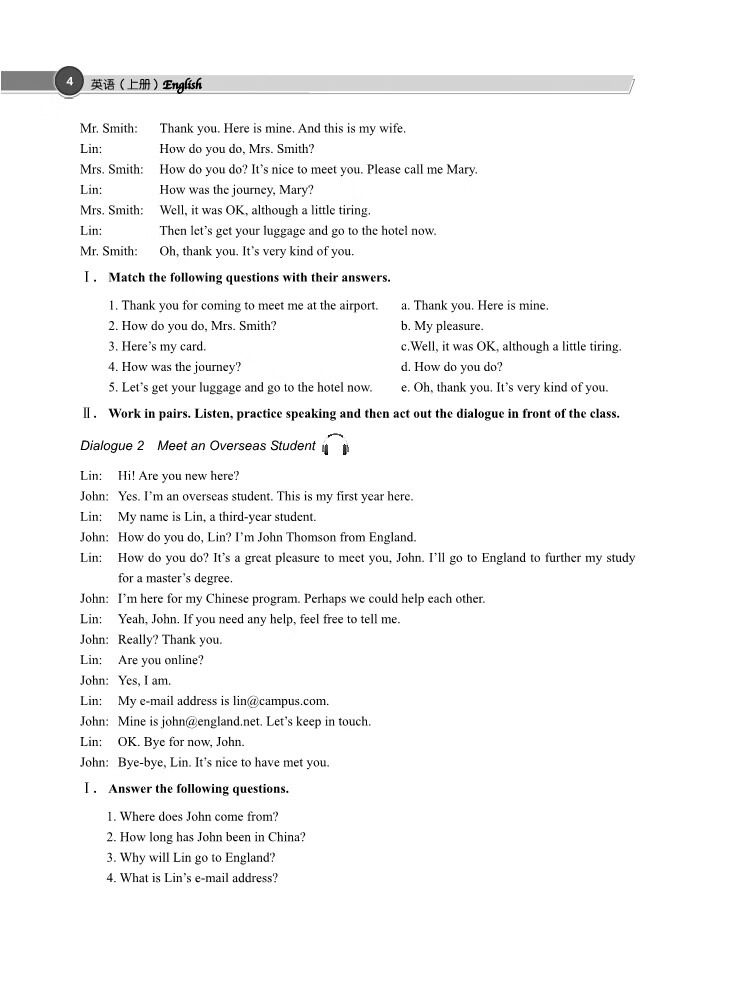 4 英语（上册）English

Mr. Smith: Thank you. Here is mine. And this is my wife.
Lin: How do you do, Mrs. Smith?
Mrs. Smith: How do you do? It's nice to meet you. Please call me Mary.
Lin: How was the journey, Mary?
Mrs. Smith: Well, it was OK, although a little tiring.
Lin: Then let's get your luggage and go to the hotel now.
Mr. Smith: Oh, thank you. It's very kind of you.

Ⅰ. Match the following questions with their answers.

1. Thank you for coming to meet me at the airport.
2. How do you do, Mrs. Smith?
3. Here's my card.
4. How was the journey?
5. Let's get your luggage and go to the hotel now.

a. Thank you. Here is mine.
b. My pleasure.
c.Well, it was OK, although a little tiring.
d. How do you do?
e. Oh, thank you. It's very kind of you.

Ⅱ. Work in pairs. Listen, practice speaking and then act out the dialogue in front of the class.

Dialogue 2 Meet an Overseas Student

Lin: Hi! Are you new here?
John: Yes. I'm an overseas student. This is my first year here.
Lin: My name is Lin, a third-year student.
John: How do you do, Lin? I'm John Thomson from England.
Lin: How do you do? It's a great pleasure to meet you, John. I'll go to England to further my study for a master's degree.
John: I'm here for my Chinese program. Perhaps we could help each other.
Lin: Yeah, John. If you need any help, feel free to tell me.
John: Really? Thank you.
Lin: Are you online?
John: Yes, I am.
Lin: My e-mail address is lin@campus.com.
John: Mine is john@england.net. Let's keep in touch.
Lin: OK. Bye for now, John.
John: Bye-bye, Lin. It's nice to have met you.

Ⅰ. Answer the following questions.

1. Where does John come from?
2. How long has John been in China?
3. Why will Lin go to England?
4. What is Lin's e-mail address?